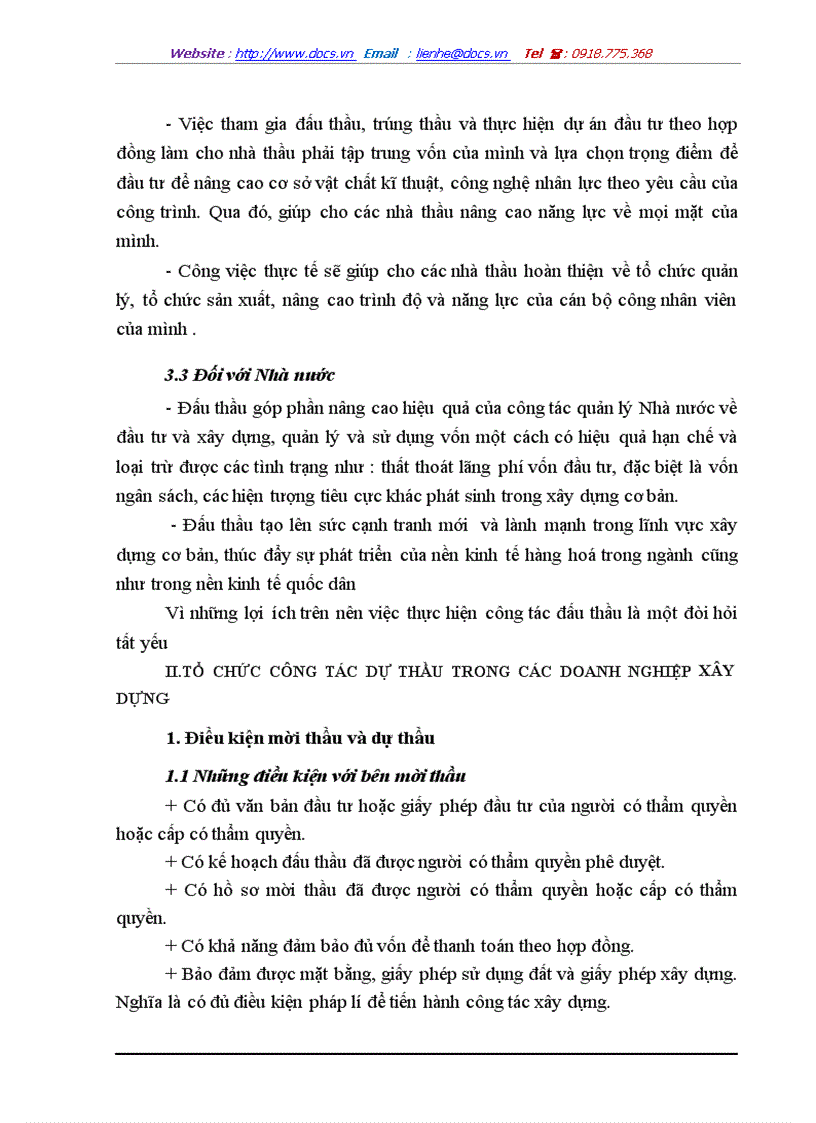 Website : http://www.docs.vn Email : lienhe@docs.vn Tel : 0918.775.368

- Việc tham gia đấu thầu, trúng thầu và thực hiện dự án đầu tư theo hợp đồng làm cho nhà thầu phải tập trung vốn của mình và lựa chọn trọng điểm để đầu tư để nâng cao cơ sở vật chất kĩ thuật, công nghệ nhân lực theo yêu cầu của công trình. Qua đó, giúp cho các nhà thầu nâng cao năng lực về mọi mặt của mình.

- Công việc thực tế sẽ giúp cho các nhà thầu hoàn thiện về tổ chức quản lý, tổ chức sản xuất, nâng cao trình độ và năng lực của cán bộ công nhân viên của mình .

3.3 Đối với Nhà nước

- Đấu thầu góp phần nâng cao hiệu quả của công tác quản lý Nhà nước về đầu tư và xây dựng, quản lý và sử dụng vốn một cách có hiệu quả hạn chế và loại trừ được các tình trạng như : thất thoát lãng phí vốn đầu tư, đặc biệt là vốn ngân sách, các hiện tượng tiêu cực khác phát sinh trong xây dựng cơ bản.

- Đấu thầu tạo lên sức cạnh tranh mới và lành mạnh trong lĩnh vực xây dựng cơ bản, thúc đẩy sự phát triển của nền kinh tế hàng hoá trong ngành cũng như trong nền kinh tế quốc dân

Vì những lợi ích trên nên việc thực hiện công tác đấu thầu là một đòi hỏi tất yếu

II.TỔ CHỨC CÔNG TÁC DỰ THẦU TRONG CÁC DOANH NGHIỆP XÂY DỰNG

1. Điều kiện mời thầu và dự thầu

1.1 Những điều kiện với bên mời thầu

+ Có đủ văn bản đầu tư hoặc giấy phép đầu tư của người có thẩm quyền hoặc cấp có thẩm quyền.

+ Có kế hoạch đấu thầu đã được người có thẩm quyền phê duyệt.

+ Có hồ sơ mời thầu đã được người có thẩm quyền hoặc cấp có thẩm quyền.

+ Có khả năng đảm bảo đủ vốn để thanh toán theo hợp đồng.

+ Bảo đảm được mặt bằng, giấy phép sử dụng đất và giấy phép xây dựng. Nghĩa là có đủ điều kiện pháp lí để tiến hành công tác xây dựng.